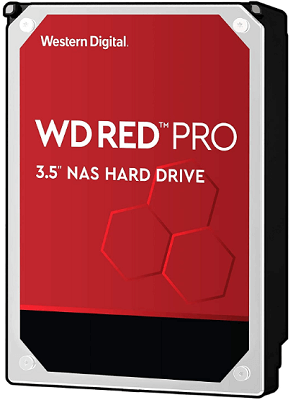 Western Digital.

WD RED™ PRO

3.5" NAS HARD DRIVE